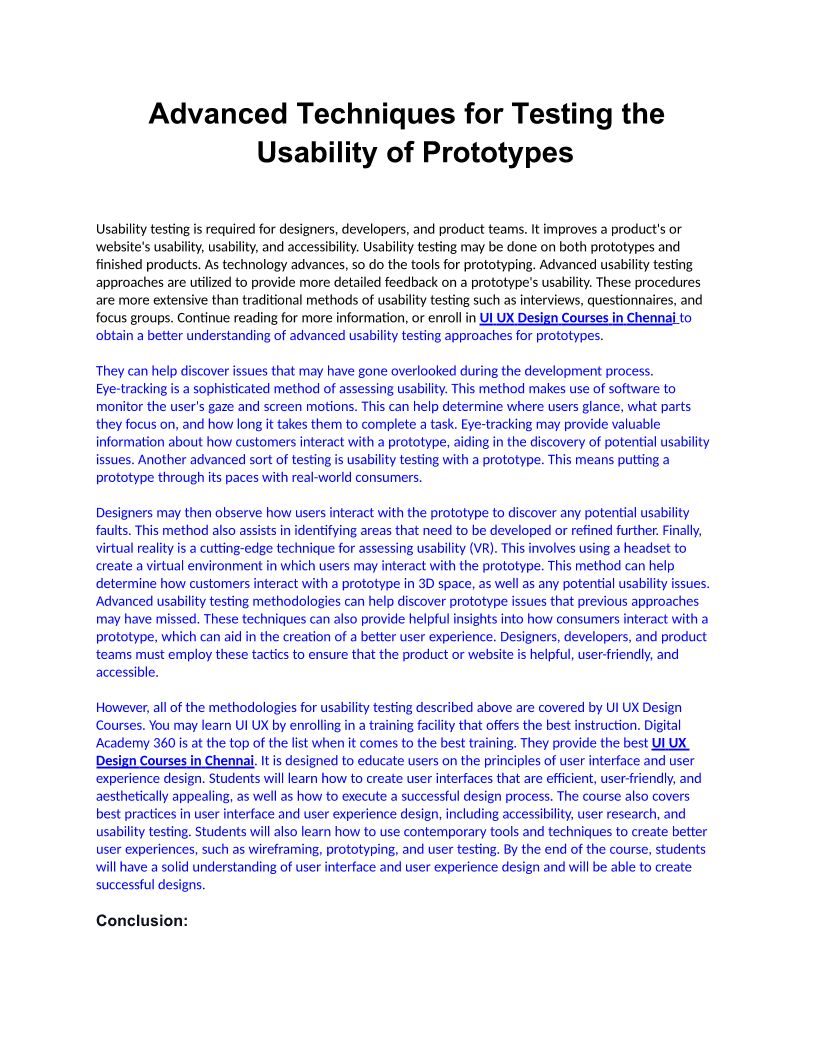 Advanced Techniques for Testing the Usability of Prototypes

Usability testing is required for designers, developers, and product teams. It improves a product's or website's usability, usability, and accessibility. Usability testing may be done on both prototypes and finished products. As technology advances, so do the tools for prototyping. Advanced usability testing approaches are utilized to provide more detailed feedback on a prototype's usability. These procedures are more extensive than traditional methods of usability testing such as interviews, questionnaires, and focus groups. Continue reading for more information, or enroll in UI UX Design Courses in Chennai to obtain a better understanding of advanced usability testing approaches for prototypes.

They can help discover issues that may have gone overlooked during the development process. Eye-tracking is a sophisticated method of assessing usability. This method makes use of software to monitor the user's gaze and screen motions. This can help determine where users glance, what parts they focus on, and how long it takes them to complete a task. Eye-tracking may provide valuable information about how customers interact with a prototype, aiding in the discovery of potential usability issues. Another advanced sort of testing is usability testing with a prototype. This means putting a prototype through its paces with real-world consumers.

Designers may then observe how users interact with the prototype to discover any potential usability faults. This method also assists in identifying areas that need to be developed or refined further. Finally, virtual reality is a cutting-edge technique for assessing usability (VR). This involves using a headset to create a virtual environment in which users may interact with the prototype. This method can help determine how customers interact with a prototype in 3D space, as well as any potential usability issues. Advanced usability testing methodologies can help discover prototype issues that previous approaches may have missed. These techniques can also provide helpful insights into how consumers interact with a prototype, which can aid in the creation of a better user experience. Designers, developers, and product teams must employ these tactics to ensure that the product or website is helpful, user-friendly, and accessible.

However, all of the methodologies for usability testing described above are covered by UI UX Design Courses. You may learn UI UX by enrolling in a training facility that offers the best instruction. Digital Academy 360 is at the top of the list when it comes to the best training. They provide the best UI UX Design Courses in Chennai. It is designed to educate users on the principles of user interface and user experience design. Students will learn how to create user interfaces that are efficient, user-friendly, and aesthetically appealing, as well as how to execute a successful design process. The course also covers best practices in user interface and user experience design, including accessibility, user research, and usability testing. Students will also learn how to use contemporary tools and techniques to create better user experiences, such as wireframing, prototyping, and user testing. By the end of the course, students will have a solid understanding of user interface and user experience design and will be able to create successful designs.

Conclusion: